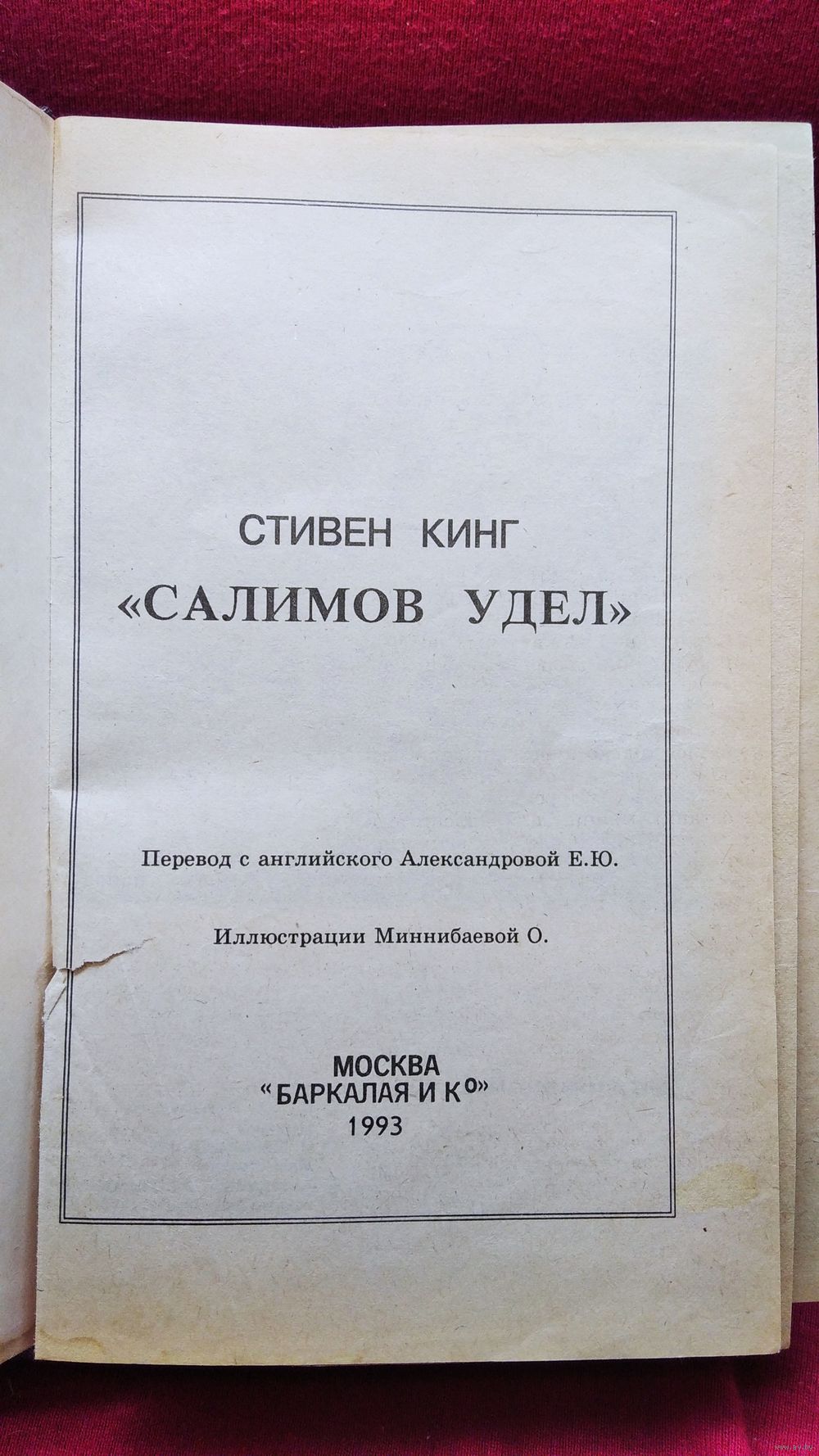 СТИВЕН КИНГ

«САЛИМОВ УДЕЛ»

Перевод с английского Александровой Е.Ю.

Иллюстрации Миннибаевой О.

МОСКВА
"БАРКАЛАЯ И К$^{о}$"
1993